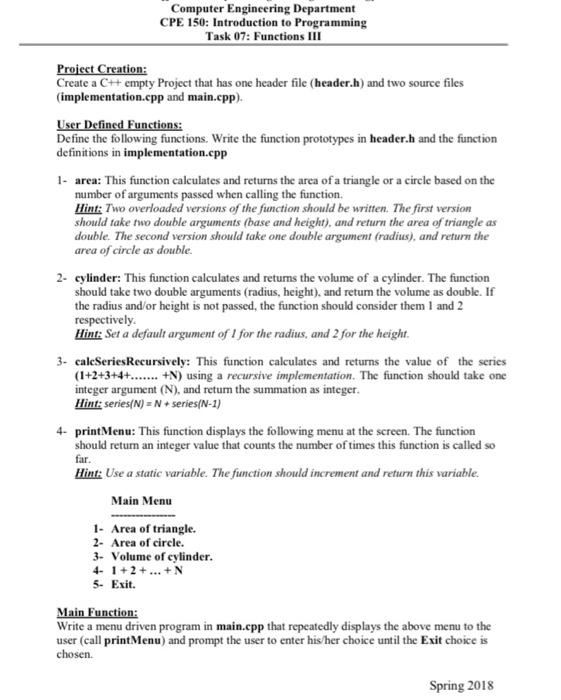 Computer Engineering Department
CPE 150: Introduction to Programming
Task 07: Functions III

Project Creation:
Create a C++ empty Project that has one header file (header.h) and two source files (implementation.cpp and main.cpp).

User Defined Functions:
Define the following functions. Write the function prototypes in header.h and the function definitions in implementation.cpp

1- area: This function calculates and returns the area of a triangle or a circle based on the number of arguments passed when calling the function.
Hint: Two overloaded versions of the function should be written. The first version should take two double arguments (base and height), and return the area of triangle as double. The second version should take one double argument (radius), and return the area of circle as double.

2- cylinder: This function calculates and returns the volume of a cylinder. The function should take two double arguments (radius, height), and return the volume as double. If the radius and/or height is not passed, the function should consider them 1 and 2 respectively.
Hint: Set a default argument of 1 for the radius, and 2 for the height.

3- calcSeriesRecursively: This function calculates and returns the value of the series (1+2+3+4+....... +N) using a recursive implementation. The function should take one integer argument (N), and return the summation as integer.
Hint: series(N) = N + series(N-1)

4- printMenu: This function displays the following menu at the screen. The function should return an integer value that counts the number of times this function is called so far.
Hint: Use a static variable. The function should increment and return this variable.

Main Menu
---------------
1- Area of triangle.
2- Area of circle.
3- Volume of cylinder.
4- 1 + 2 + ... + N
5- Exit.

Main Function:
Write a menu driven program in main.cpp that repeatedly displays the above menu to the user (call printMenu) and prompt the user to enter his/her choice until the Exit choice is chosen.

Spring 2018